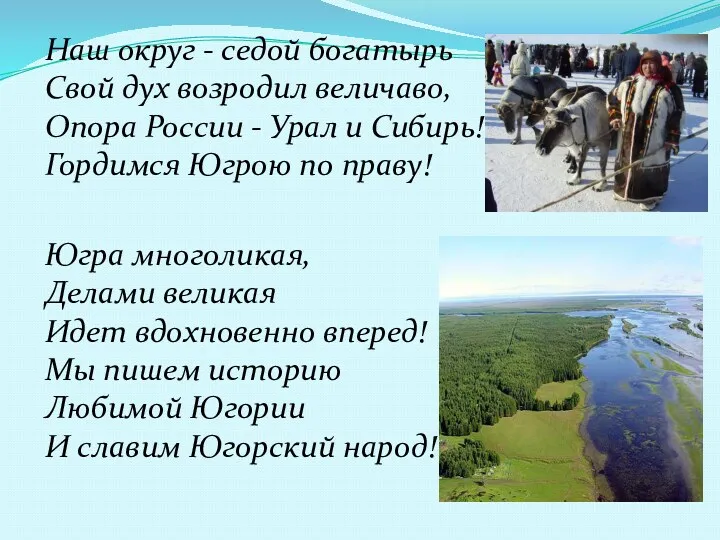 Наш округ - седой богатырь
Свой дух возродил величаво,
Опора России - Урал и Сибирь!
Гордимся Югрою по праву!

Югра многоликая,
Делами великая
Идет вдохновенно вперед!
Мы пишем историю
Любимой Югории
И славим Югорский народ!